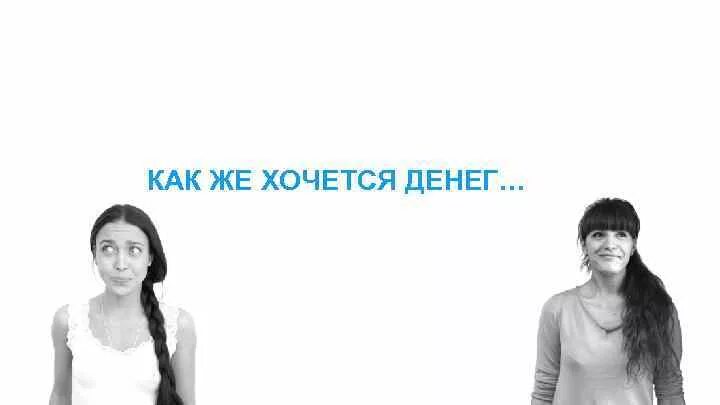 КАК ЖЕ ХОЧЕТСЯ ДЕНЕГ...